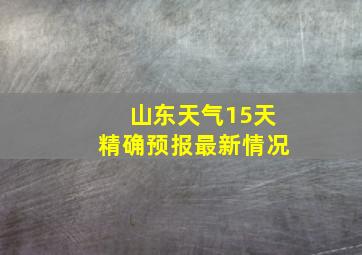 山东天气15天
精确预报最新情况